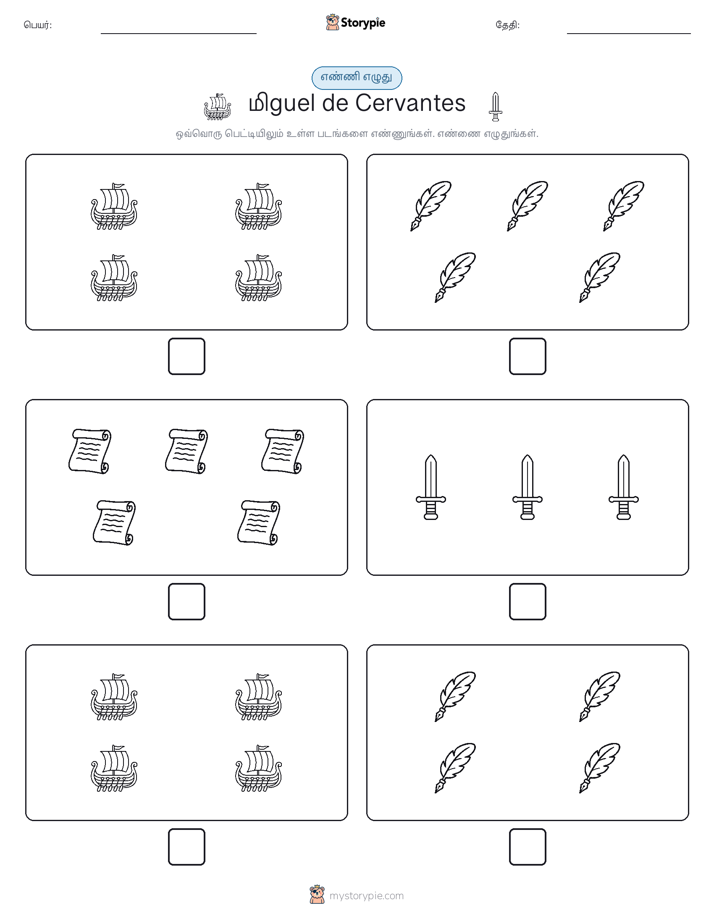 பெயர்:

Storypie

தேதி:

எண்ணி எழுது

மிguel de Cervantes

ஒவ்வொரு பெட்டியிலும் உள்ள படங்களை எண்ணுங்கள். எண்ணை எழுதுங்கள்.

mystorypie.com